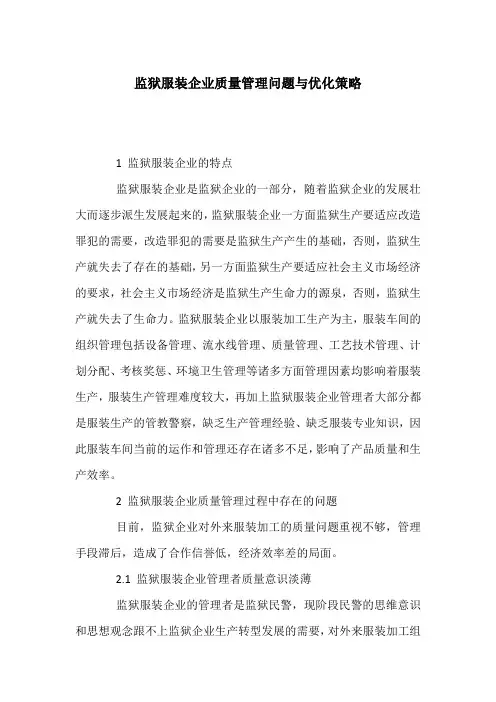 监狱服装企业质量管理问题与优化策略

1 监狱服装企业的特点

监狱服装企业是监狱企业的一部分，随着监狱企业的发展壮大而逐步派生发展起来的，监狱服装企业一方面监狱生产要适应改造罪犯的需要，改造罪犯的需要是监狱生产产生的基础，否则，监狱生产就失去了存在的基础，另一方面监狱生产要适应社会主义市场经济的要求，社会主义市场经济是监狱生产生命力的源泉，否则，监狱生产就失去了生命力。监狱服装企业以服装加工生产为主，服装车间的组织管理包括设备管理、流水线管理、质量管理、工艺技术管理、计划分配、考核奖惩、环境卫生管理等诸多方面管理因素均影响着服装生产，服装生产管理难度较大，再加上监狱服装企业管理者大部分都是服装生产的管教警察，缺乏生产管理经验、缺乏服装专业知识，因此服装车间当前的运作和管理还存在诸多不足，影响了产品质量和生产效率。

2 监狱服装企业质量管理过程中存在的问题

目前，监狱企业对外来服装加工的质量问题重视不够，管理手段滞后，造成了合作信誉低，经济效率差的局面。

2.1 监狱服装企业管理者质量意识淡薄

监狱服装企业的管理者是监狱民警，现阶段民警的思维意识和思想观念跟不上监狱企业生产转型发展的需要，对外来服装加工组